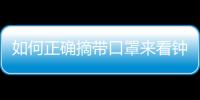 如何正确摘带口罩来看钟